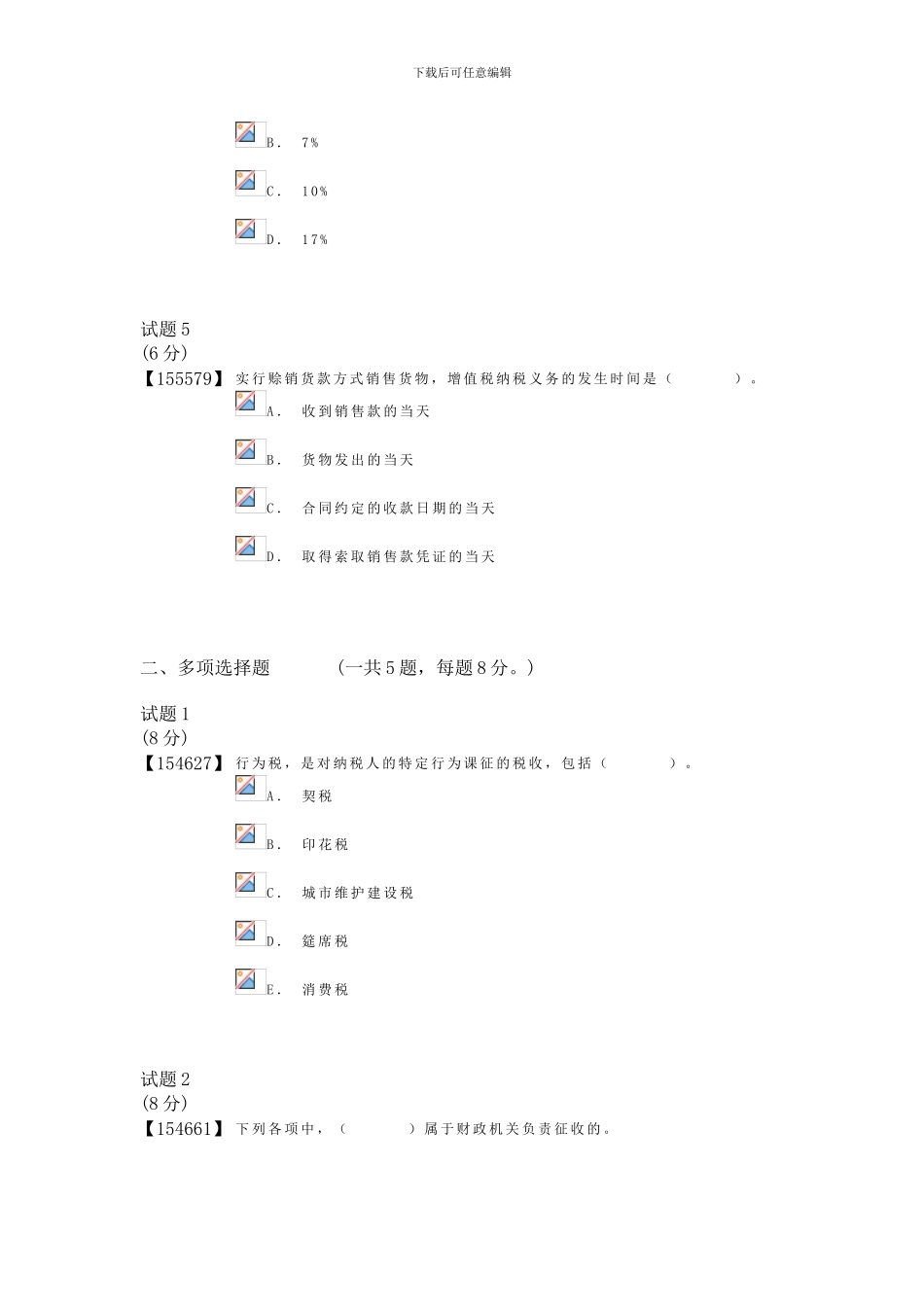 下载后可任意编辑

B. 7%

C. 10%

D. 17%

试题 5
(6 分)
【155579】 实行赊销货款方式销售货物，增值税纳税义务的发生时间是（ ）。

A. 收到销售款的当天

B. 货物发出的当天

C. 合同约定的收款日期的当天

D. 取得索取销售款凭证的当天

二、多项选择题 （一共 5 题，每题 8 分。）

试题 1
(8 分)
【154627】 行为税，是对纳税人的特定行为课征的税收，包括（ ）。

A. 契税

B. 印花税

C. 城市维护建设税

D. 筵席税

E. 消费税

试题 2
(8 分)
【154661】 下列各项中，（ ）属于财政机关负责征收的。